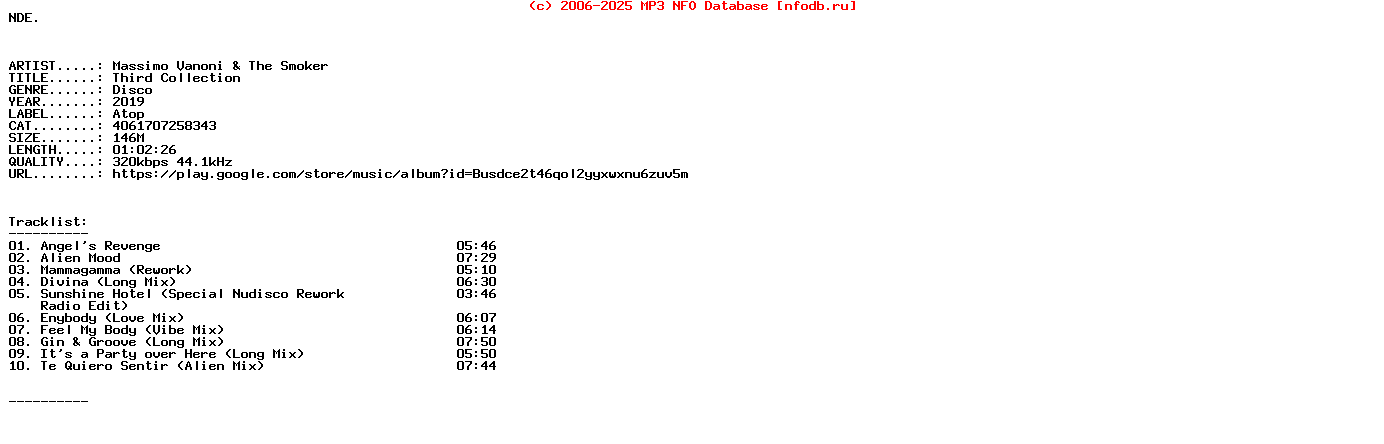 (c) 2006-2025 MP3 NFO Database [nfodb.ru]

NDE.

ARTIST.....: Massimo Vanoni & The Smoker
TITLE......: Third Collection
GENRE......: Disco
YEAR.......: 2019
LABEL......: Atop
CAT........: 4061707258343
SIZE.......: 146M
LENGTH.....: 01:02:26
QUALITY....: 320kbps 44.1kHz
URL........: https://play.google.com/store/music/album?id=Busdce2t46qol2yyxwxnu6zuv5m

Tracklist:
----------
01. Angel's Revenge 05:46
02. Alien Mood 07:29
03. Mammagamma (Rework) 05:10
04. Divina (Long Mix) 06:30
05. Sunshine Hotel (Special Nudisco Rework Radio Edit) 03:46
06. Enybody (Love Mix) 06:07
07. Feel My Body (Vibe Mix) 06:14
08. Gin & Groove (Long Mix) 07:50
09. It's a Party over Here (Long Mix) 05:50
10. Te Quiero Sentir (Alien Mix) 07:44

----------